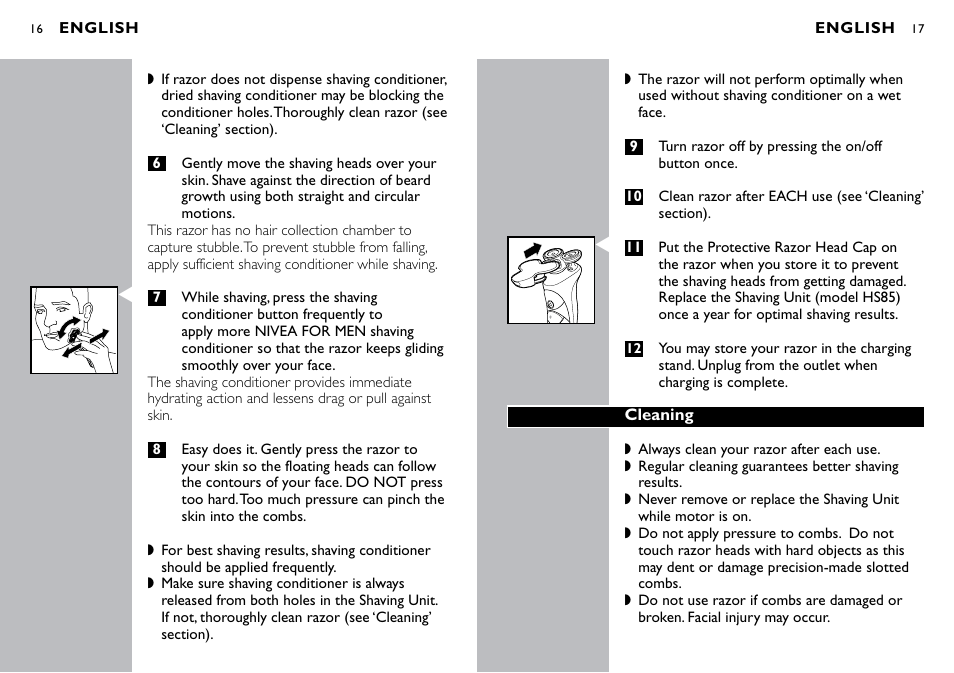 16 ENGLISH

◗ If razor does not dispense shaving conditioner, dried shaving conditioner may be blocking the conditioner holes. Thoroughly clean razor (see 'Cleaning' section).

6 Gently move the shaving heads over your skin. Shave against the direction of beard growth using both straight and circular motions.
This razor has no hair collection chamber to capture stubble. To prevent stubble from falling, apply sufficient shaving conditioner while shaving.

7 While shaving, press the shaving conditioner button frequently to apply more NIVEA FOR MEN shaving conditioner so that the razor keeps gliding smoothly over your face.
The shaving conditioner provides immediate hydrating action and lessens drag or pull against skin.

8 Easy does it. Gently press the razor to your skin so the floating heads can follow the contours of your face. DO NOT press too hard. Too much pressure can pinch the skin into the combs.

◗ For best shaving results, shaving conditioner should be applied frequently.
◗ Make sure shaving conditioner is always released from both holes in the Shaving Unit. If not, thoroughly clean razor (see 'Cleaning' section).

ENGLISH 17

◗ The razor will not perform optimally when used without shaving conditioner on a wet face.

9 Turn razor off by pressing the on/off button once.

10 Clean razor after EACH use (see 'Cleaning' section).

11 Put the Protective Razor Head Cap on the razor when you store it to prevent the shaving heads from getting damaged. Replace the Shaving Unit (model HS85) once a year for optimal shaving results.

12 You may store your razor in the charging stand. Unplug from the outlet when charging is complete.

Cleaning

◗ Always clean your razor after each use.
◗ Regular cleaning guarantees better shaving results.
◗ Never remove or replace the Shaving Unit while motor is on.
◗ Do not apply pressure to combs. Do not touch razor heads with hard objects as this may dent or damage precision-made slotted combs.
◗ Do not use razor if combs are damaged or broken. Facial injury may occur.